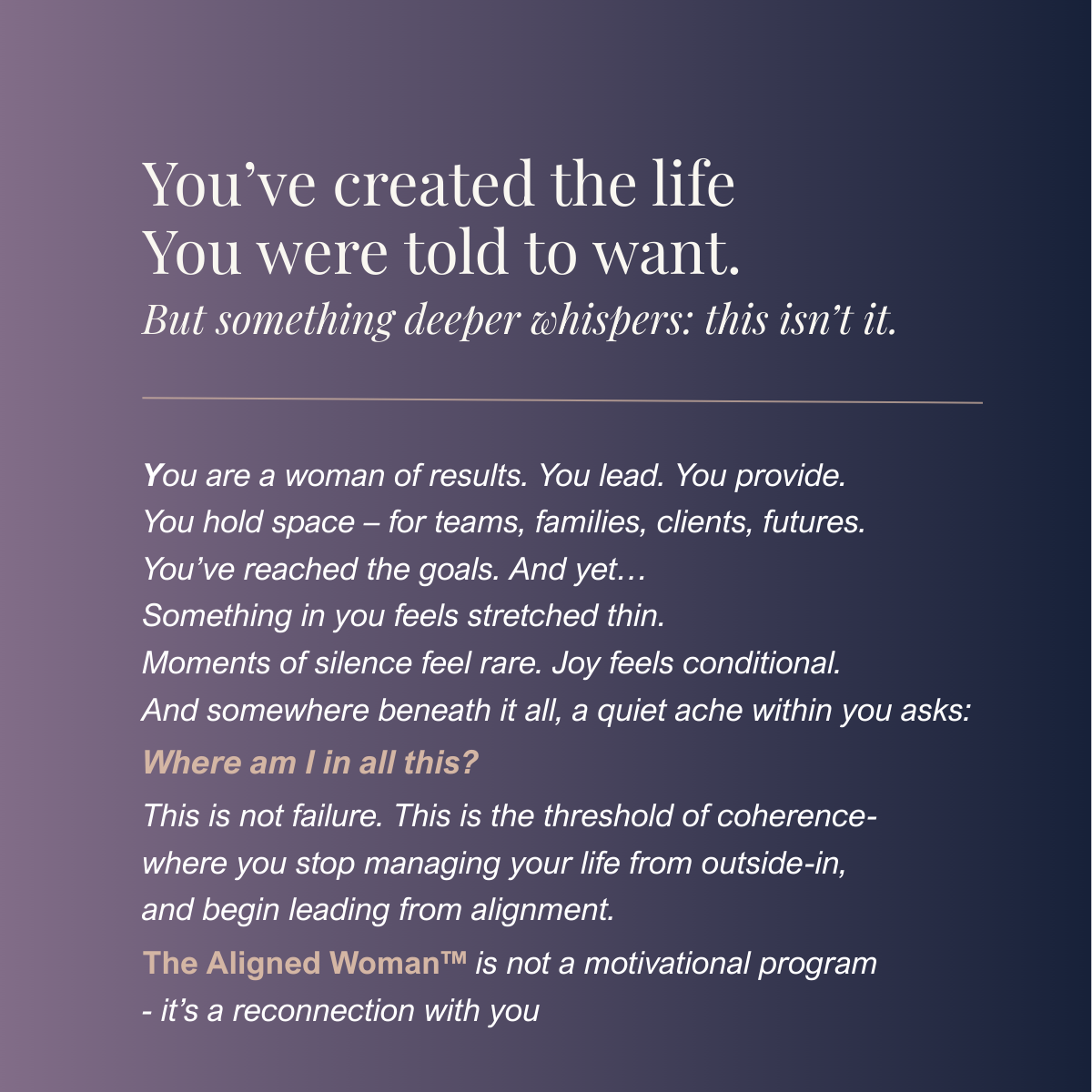 You’ve created the life
You were told to want.
But something deeper whispers: this isn’t it.

You are a woman of results. You lead. You provide.
You hold space – for teams, families, clients, futures.
You’ve reached the goals. And yet…
Something in you feels stretched thin.
Moments of silence feel rare. Joy feels conditional.
And somewhere beneath it all, a quiet ache within you asks:

Where am I in all this?

This is not failure. This is the threshold of coherence-
where you stop managing your life from outside-in,
and begin leading from alignment.

The Aligned Woman™ is not a motivational program
- it’s a reconnection with you